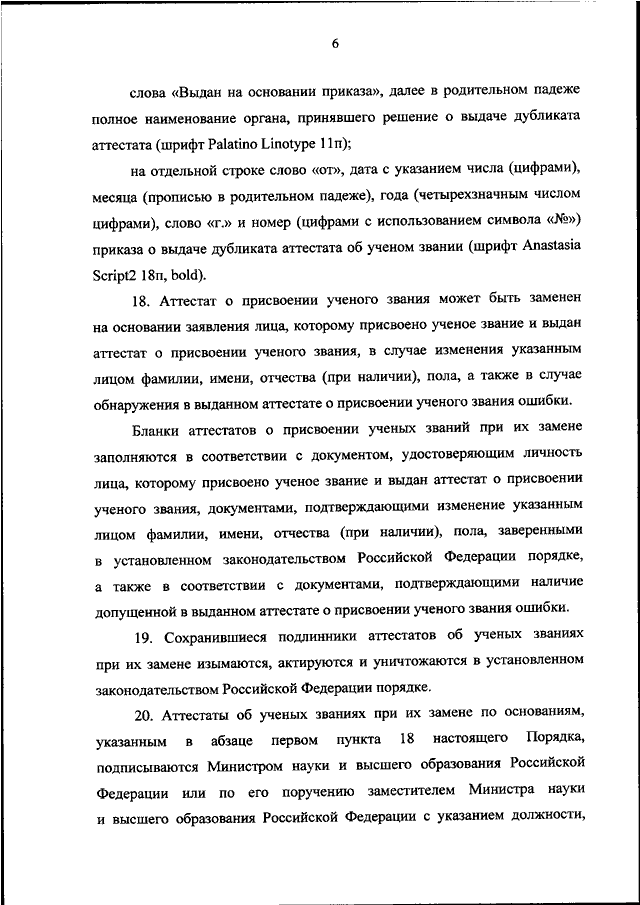 6

слова «Выдан на основании приказа», далее в родительном падеже полное наименование органа, принявшего решение о выдаче дубликата аттестата (шрифт Palatino Linotype 11п);

на отдельной строке слово «от», дата с указанием числа (цифрами), месяца (прописью в родительном падеже), года (четырехзначным числом цифрами), слово «г.» и номер (цифрами с использованием символа «№») приказа о выдаче дубликата аттестата об ученом звании (шрифт Anastasia Script2 18п, bold).

18. Аттестат о присвоении ученого звания может быть заменен на основании заявления лица, которому присвоено ученое звание и выдан аттестат о присвоении ученого звания, в случае изменения указанным лицом фамилии, имени, отчества (при наличии), пола, а также в случае обнаружения в выданном аттестате о присвоении ученого звания ошибки.

Бланки аттестатов о присвоении ученых званий при их замене заполняются в соответствии с документом, удостоверяющим личность лица, которому присвоено ученое звание и выдан аттестат о присвоении ученого звания, документами, подтверждающими изменение указанным лицом фамилии, имени, отчества (при наличии), пола, заверенными в установленном законодательством Российской Федерации порядке, а также в соответствии с документами, подтверждающими наличие допущенной в выданном аттестате о присвоении ученого звания ошибки.

19. Сохранившиеся подлинники аттестатов об ученых званиях при их замене изымаются, актируются и уничтожаются в установленном законодательством Российской Федерации порядке.

20. Аттестаты об ученых званиях при их замене по основаниям, указанным в абзаце первом пункта 18 настоящего Порядка, подписываются Министром науки и высшего образования Российской Федерации или по его поручению заместителем Министра науки и высшего образования Российской Федерации с указанием должности,